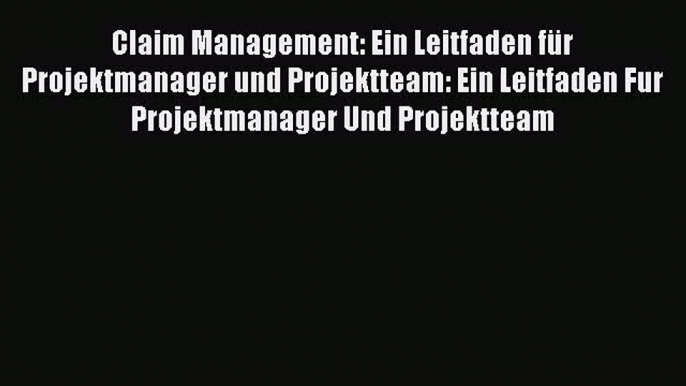 Claim Management: Ein Leitfaden für Projektmanager und Projektteam: Ein Leitfaden Fur Projektmanager Und Projektteam